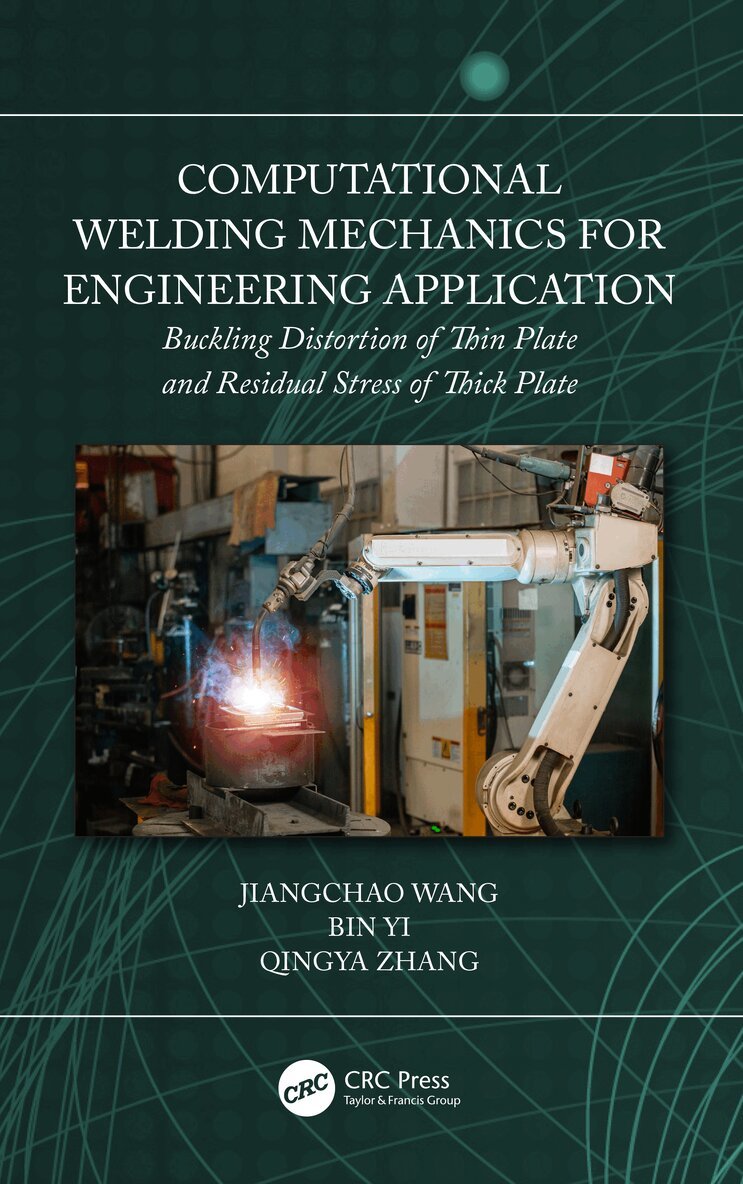 COMPUTATIONAL WELDING MECHANICS FOR ENGINEERING APPLICATION

Buckling Distortion of Thin Plate and Residual Stress of Thick Plate

JIANGCHAO WANG
BIN YI
QINGYA ZHANG

CRC
CRC Press
Taylor & Francis Group